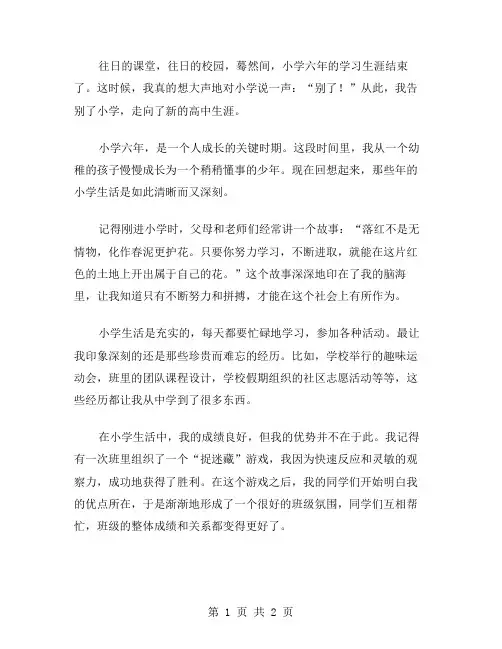 往日的课堂，往日的校园，蓦然间，小学六年的学习生涯结束了。这时候，我真的想大声地对小学说一声：“别了！”从此，我告别了小学，走向了新的高中生涯。

小学六年，是一个人成长的关键时期。这段时间里，我从一个幼稚的孩子慢慢成长为一个稍稍懂事的少年。现在回想起来，那些年的小学生活是如此清晰而又深刻。

记得刚进小学时，父母和老师们经常讲一个故事：“落红不是无情物，化作春泥更护花。只要你努力学习，不断进取，就能在这片红色的土地上开出属于自己的花。”这个故事深深地印在了我的脑海里，让我知道只有不断努力和拼搏，才能在这个社会上有所作为。

小学生活是充实的，每天都要忙碌地学习，参加各种活动。最让我印象深刻的还是那些珍贵而难忘的经历。比如，学校举行的趣味运动会，班里的团队课程设计，学校假期组织的社区志愿活动等等，这些经历都让我从中学到了很多东西。

在小学生活中，我的成绩良好，但我的优势并不在于此。我记得有一次班里组织了一个“捉迷藏”游戏，我因为快速反应和灵敏的观察力，成功地获得了胜利。在这个游戏之后，我的同学们开始明白我的优点所在，于是渐渐地形成了一个很好的班级氛围，同学们互相帮忙，班级的整体成绩和关系都变得更好了。

第 1 页 共 2 页